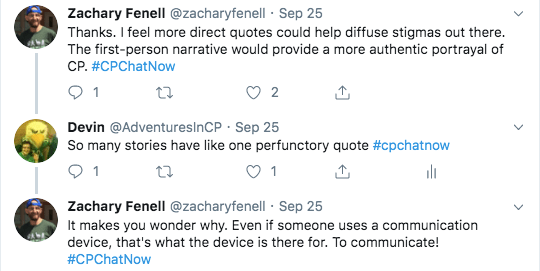 Zachary Fenell @zacharyfenell · Sep 25
Thanks. I feel more direct quotes could help diffuse stigmas out there. The first-person narrative would provide a more authentic portrayal of CP. #CPChatNow

1 2

Devin @AdventuresInCP · Sep 25
So many stories have like one perfunctory quote #cpchatnow

1 1

Zachary Fenell @zacharyfenell · Sep 25
It makes you wonder why. Even if someone uses a communication device, that's what the device is there for. To communicate! #CPChatNow